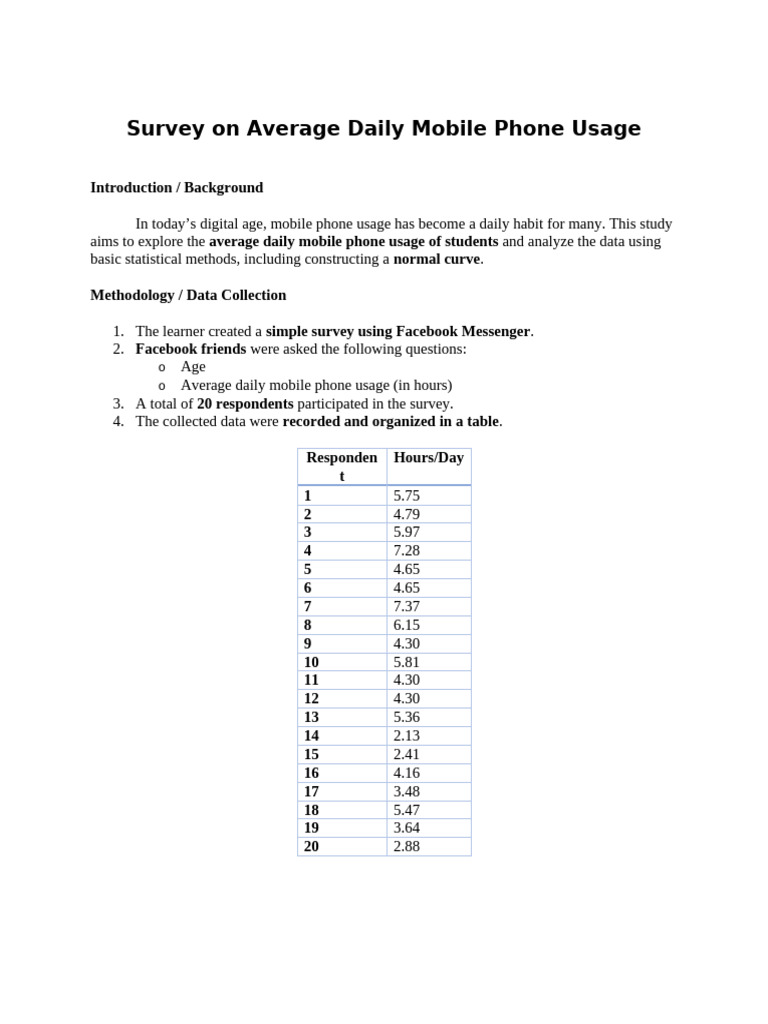 Survey on Average Daily Mobile Phone Usage

Introduction / Background

In today's digital age, mobile phone usage has become a daily habit for many. This study aims to explore the average daily mobile phone usage of students and analyze the data using basic statistical methods, including constructing a normal curve.

Methodology / Data Collection

1. The learner created a simple survey using Facebook Messenger.
2. Facebook friends were asked the following questions:
   o Age
   o Average daily mobile phone usage (in hours)
3. A total of 20 respondents participated in the survey.
4. The collected data were recorded and organized in a table.

| Respondent | Hours/Day |
|---|---|
| 1 | 5.75 |
| 2 | 4.79 |
| 3 | 5.97 |
| 4 | 7.28 |
| 5 | 4.65 |
| 6 | 4.65 |
| 7 | 7.37 |
| 8 | 6.15 |
| 9 | 4.30 |
| 10 | 5.81 |
| 11 | 4.30 |
| 12 | 4.30 |
| 13 | 5.36 |
| 14 | 2.13 |
| 15 | 2.41 |
| 16 | 4.16 |
| 17 | 3.48 |
| 18 | 5.47 |
| 19 | 3.64 |
| 20 | 2.88 |